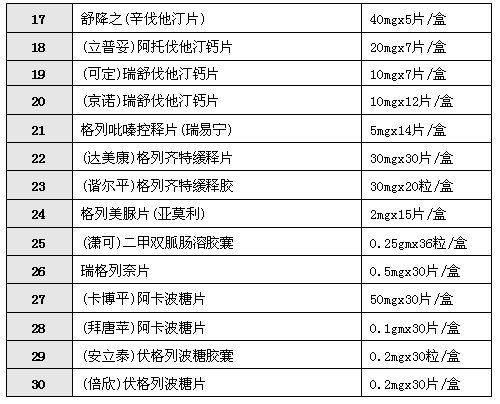 | 17 | 舒降之(辛伐他汀片) | 40mgx5片/盒 |
|---|---|---|
| 18 | (立普妥)阿托伐他汀钙片 | 20mgx7片/盒 |
| 19 | (可定)瑞舒伐他汀钙片 | 10mgx7片/盒 |
| 20 | (京诺)瑞舒伐他汀钙片 | 10mgx12片/盒 |
| 21 | 格列吡嗪控释片(瑞易宁) | 5mgx14片/盒 |
| 22 | (达美康)格列齐特缓释片 | 30mgx30片/盒 |
| 23 | (谐尔平)格列齐特缓释胶 | 30mgx20粒/盒 |
| 24 | 格列美脲片(亚莫利) | 2mgx15片/盒 |
| 25 | (潇可)二甲双胍肠溶胶囊 | 0.25gmx36粒/盒 |
| 26 | 瑞格列奈片 | 0.5mgx30片/盒 |
| 27 | (卡博平)阿卡波糖片 | 50mgx30片/盒 |
| 28 | (拜唐苹)阿卡波糖片 | 0.1gmx30片/盒 |
| 29 | (安立泰)伏格列波糖胶囊 | 0.2mgx30粒/盒 |
| 30 | (倍欣)伏格列波糖片 | 0.2mgx30片/盒 |